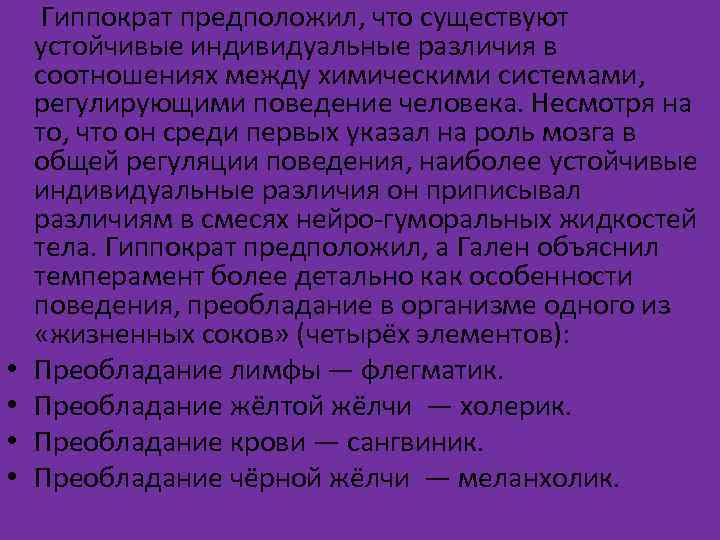 Гиппократ предположил, что существуют устойчивые индивидуальные различия в соотношениях между химическими системами, регулирующими поведение человека. Несмотря на то, что он среди первых указал на роль мозга в общей регуляции поведения, наиболее устойчивые индивидуальные различия он приписывал различиям в смесях нейро-гуморальных жидкостей тела. Гиппократ предположил, а Гален объяснил темперамент более детально как особенности поведения, преобладание в организме одного из «жизненных соков» (четырёх элементов):

• Преобладание лимфы — флегматик.
• Преобладание жёлтой жёлчи — холерик.
• Преобладание крови — сангвиник.
• Преобладание чёрной жёлчи — меланхолик.